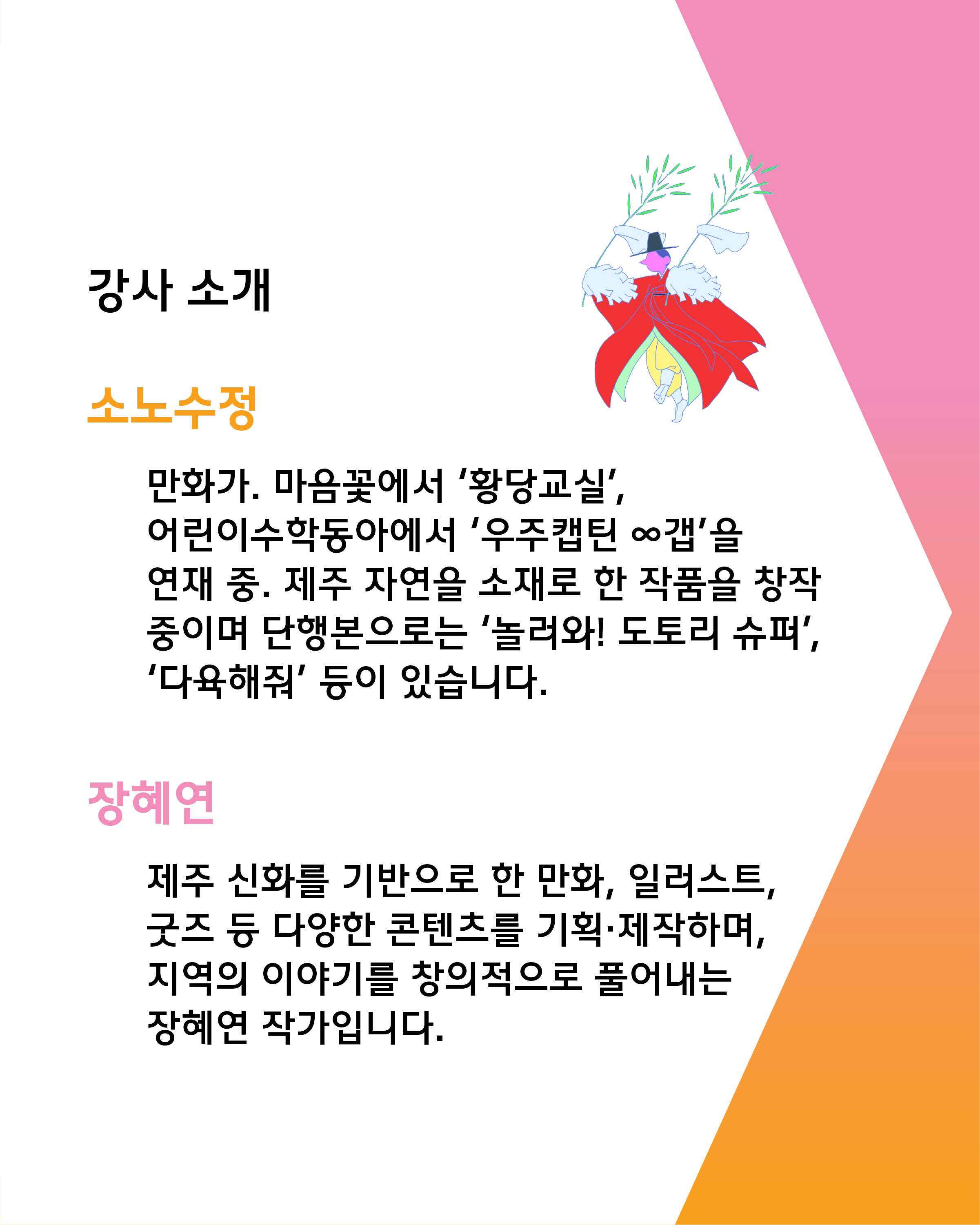 강사 소개

소노수정

만화가. 마음꽃에서 '황당교실', 어린이수학동아에서 '우주캡틴 ∞갭'을 연재 중. 제주 자연을 소재로 한 작품을 창작 중이며 단행본으로는 '놀러와! 도토리 슈퍼', '다육해줘' 등이 있습니다.

장혜연

제주 신화를 기반으로 한 만화, 일러스트, 굿즈 등 다양한 콘텐츠를 기획·제작하며, 지역의 이야기를 창의적으로 풀어내는 장혜연 작가입니다.